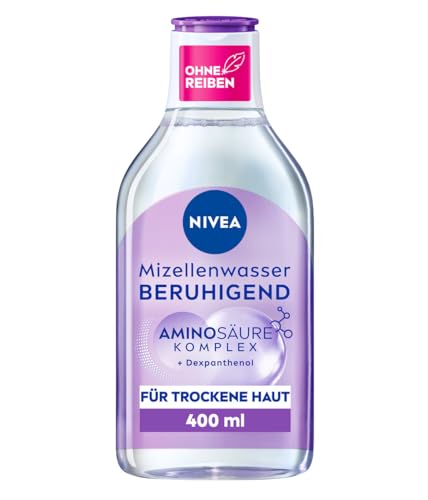 OHNE REIBEN

NIVEA

Mizellenwasser
BERUHIGEND

AMINOSÄURE
KOMPLEX
+ Dexpanthenol

FÜR TROCKENE HAUT
400 ml